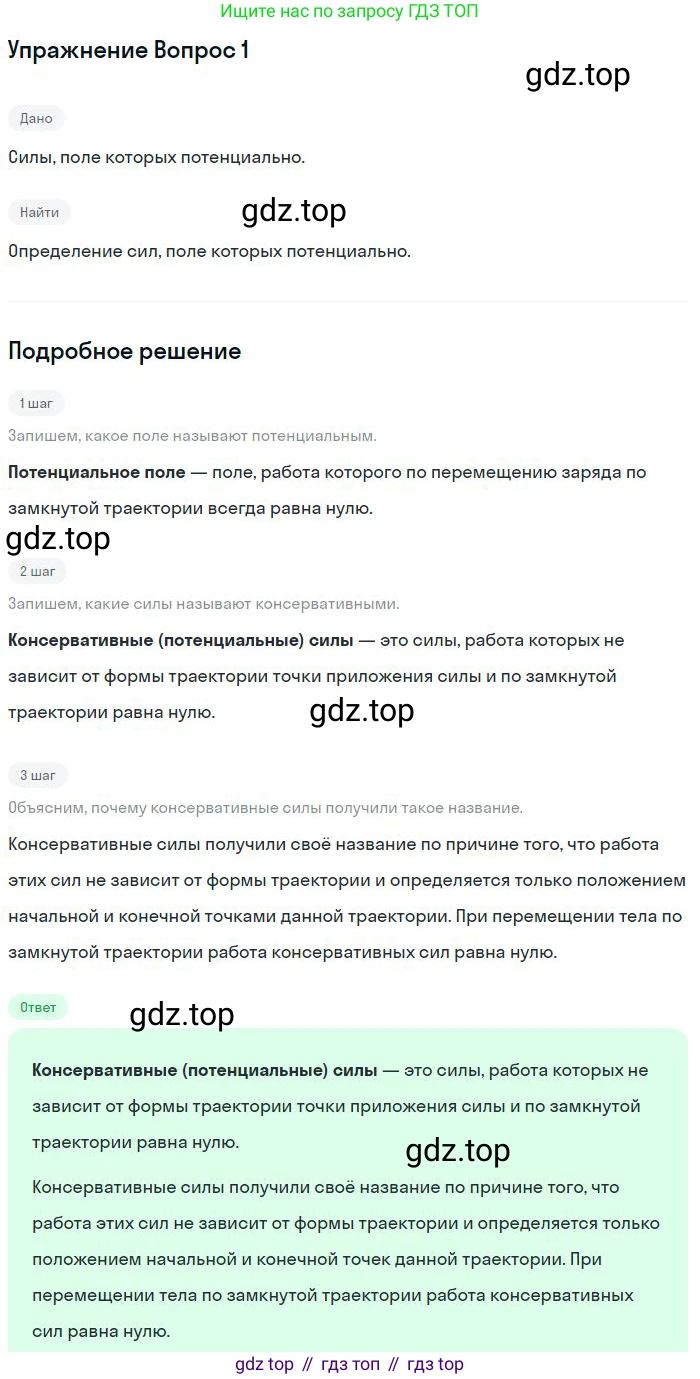 Ищите нас по запросу ГДЗ ТОП

Упражнение Вопрос 1

Дано

Силы, поле которых потенциально.

Найти

Определение сил, поле которых потенциально.

Подробное решение

1 шаг

Запишем, какое поле называют потенциальным.

Потенциальное поле — поле, работа которого по перемещению заряда по замкнутой траектории всегда равна нулю.

2 шаг

Запишем, какие силы называют консервативными.

Консервативные (потенциальные) силы — это силы, работа которых не зависит от формы траектории точки приложения силы и по замкнутой траектории равна нулю.

3 шаг

Объясним, почему консервативные силы получили такое название.

Консервативные силы получили своё название по причине того, что работа этих сил не зависит от формы траектории и определяется только положением начальной и конечной точками данной траектории. При перемещении тела по замкнутой траектории работа консервативных сил равна нулю.

Ответ

Консервативные (потенциальные) силы — это силы, работа которых не зависит от формы траектории точки приложения силы и по замкнутой траектории равна нулю.

Консервативные силы получили своё название по причине того, что работа этих сил не зависит от формы траектории и определяется только положением начальной и конечной точек данной траектории. При перемещении тела по замкнутой траектории работа консервативных сил равна нулю.

gdz top // гдз топ // гдз top

gdz.top